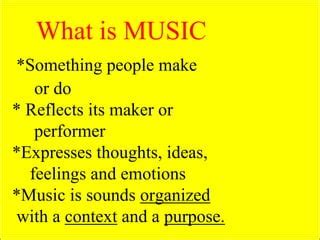 What is MUSIC

*Something people make or do

* Reflects its maker or performer

*Expresses thoughts, ideas, feelings and emotions

*Music is sounds organized with a context and a purpose.